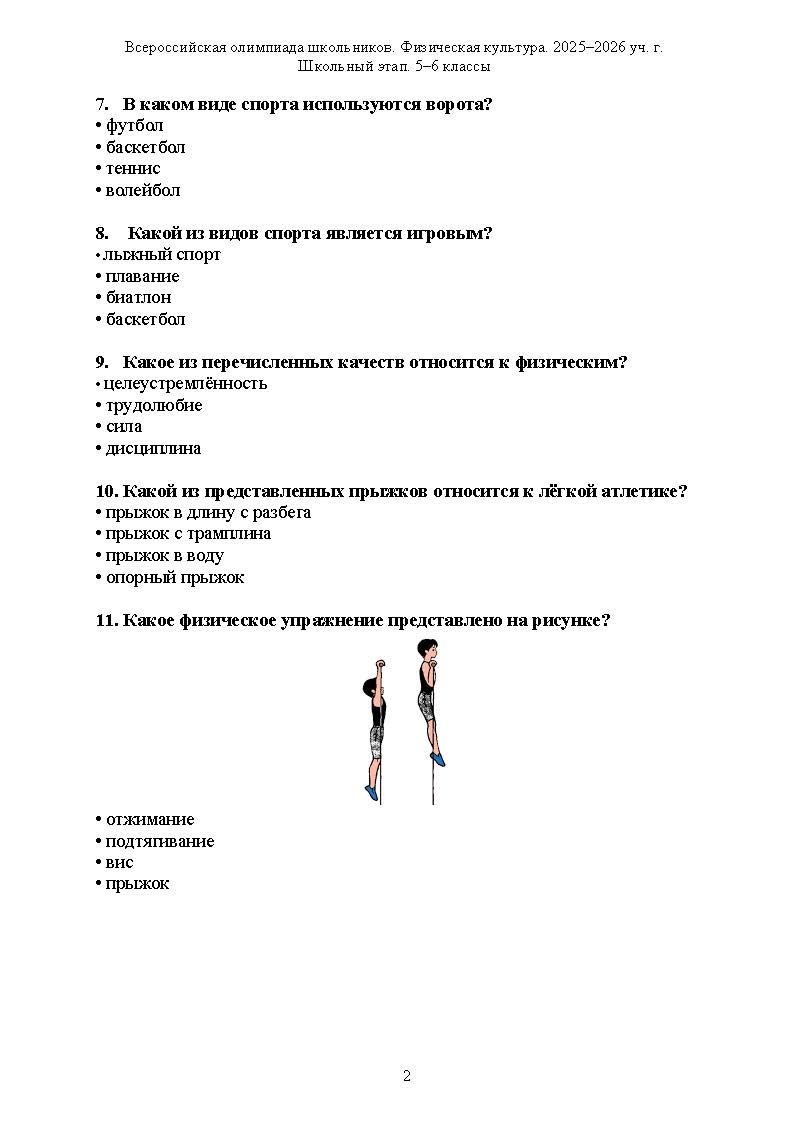 Всероссийская олимпиада школьников. Физическая культура. 2025–2026 уч. г.
Школьный этап. 5–6 классы

7. В каком виде спорта используются ворота?
• футбол
• баскетбол
• теннис
• волейбол

8. Какой из видов спорта является игровым?
• лыжный спорт
• плавание
• биатлон
• баскетбол

9. Какое из перечисленных качеств относится к физическим?
• целеустремлённость
• трудолюбие
• сила
• дисциплина

10. Какой из представленных прыжков относится к лёгкой атлетике?
• прыжок в длину с разбега
• прыжок с трамплина
• прыжок в воду
• опорный прыжок

11. Какое физическое упражнение представлено на рисунке?

• отжимание
• подтягивание
• вис
• прыжок

2